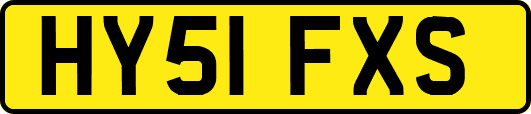 HY51 FXS